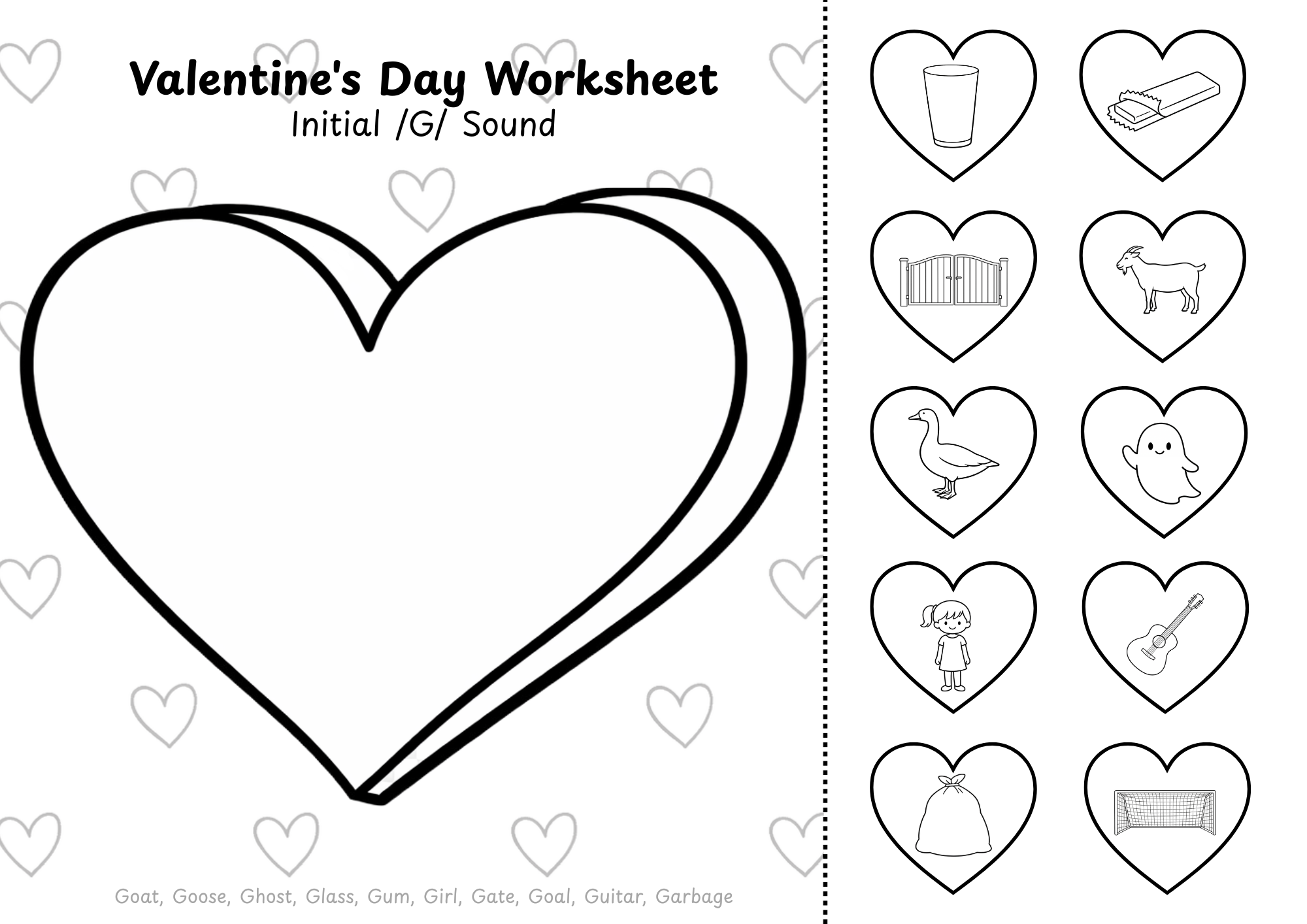 Valentine's Day Worksheet
Initial /G/ Sound

Goat, Goose, Ghost, Glass, Gum, Girl, Gate, Goal, Guitar, Garbage